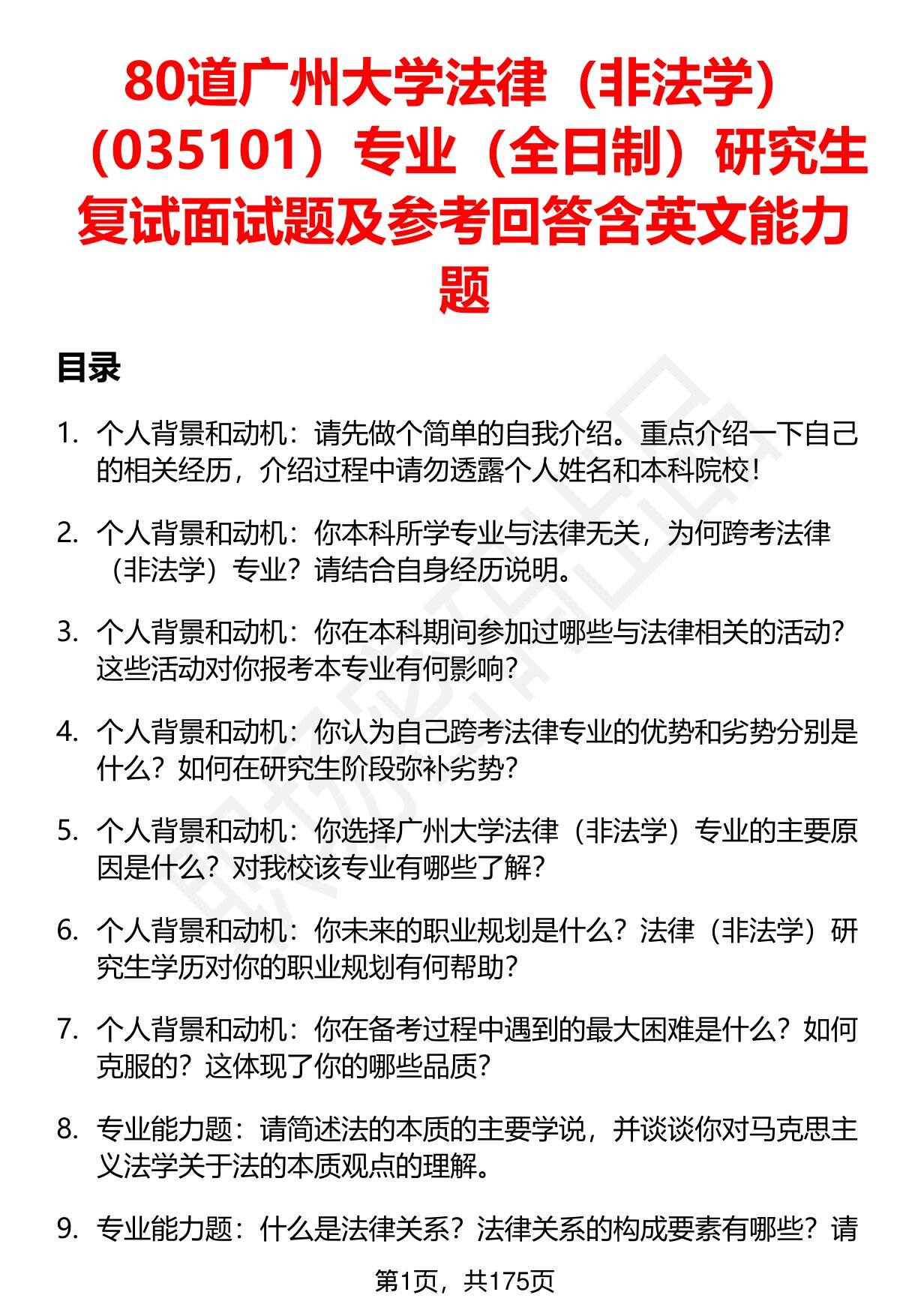 80道广州大学法律（非法学）（035101）专业（全日制）研究生复试面试题及参考回答含英文能力题

目录

1. 个人背景和动机：请先做个简单的自我介绍。重点介绍一下自己的相关经历，介绍过程中请勿透露个人姓名和本科院校！

2. 个人背景和动机：你本科所学专业与法律无关，为何跨考法律（非法学）专业？请结合自身经历说明。

3. 个人背景和动机：你在本科期间参加过哪些与法律相关的活动？这些活动对你报考本专业有何影响？

4. 个人背景和动机：你认为自己跨考法律专业的优势和劣势分别是什么？如何在研究生阶段弥补劣势？

5. 个人背景和动机：你选择广州大学法律（非法学）专业的主要原因是什么？对我校该专业有哪些了解？

6. 个人背景和动机：你未来的职业规划是什么？法律（非法学）研究生学历对你的职业规划有何帮助？

7. 个人背景和动机：你在备考过程中遇到的最大困难是什么？如何克服的？这体现了你的哪些品质？

8. 专业能力题：请简述法的本质的主要学说，并谈谈你对马克思主义法学关于法的本质观点的理解。

9. 专业能力题：什么是法律关系？法律关系的构成要素有哪些？请

第1页，共175页